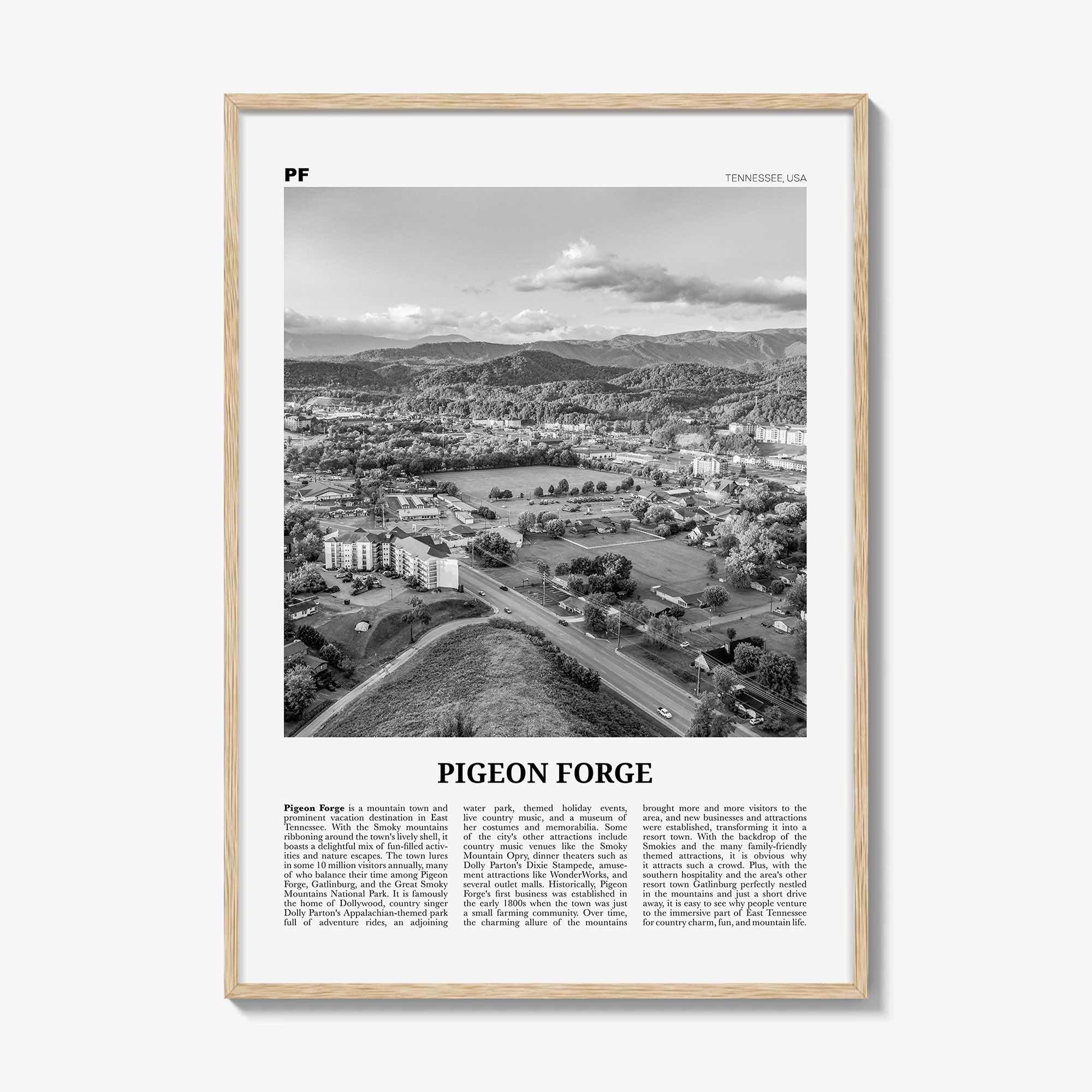 PF

TENNESSEE, USA

PIGEON FORGE

Pigeon Forge is a mountain town and prominent vacation destination in East Tennessee. With the Smoky mountains ribboning around the town's lively shell, it boasts a delightful mix of fun-filled activities and nature escapes. The town lures in some 10 million visitors annually, many of who balance their time among Pigeon Forge, Gatlinburg, and the Great Smoky Mountains National Park. It is famously the home of Dollywood, country singer Dolly Parton's Appalachian-themed park full of adventure rides, an adjoining water park, themed holiday events, live country music, and a museum of her costumes and memorabilia. Some of the city's other attractions include country music venues like the Smoky Mountain Opry, dinner theaters such as Dolly Parton's Dixie Stampede, amusement attractions like WonderWorks, and several outlet malls. Historically, Pigeon Forge's first business was established in the early 1800s when the town was just a small farming community. Over time, the charming allure of the mountains brought more and more visitors to the area, and new businesses and attractions were established, transforming it into a resort town. With the backdrop of the Smokies and the many family-friendly themed attractions, it is obvious why it attracts such a crowd. Plus, with the southern hospitality and the area's other resort town Gatlinburg perfectly nestled in the mountains and just a short drive away, it is easy to see why people venture to the immersive part of East Tennessee for country charm, fun, and mountain life.